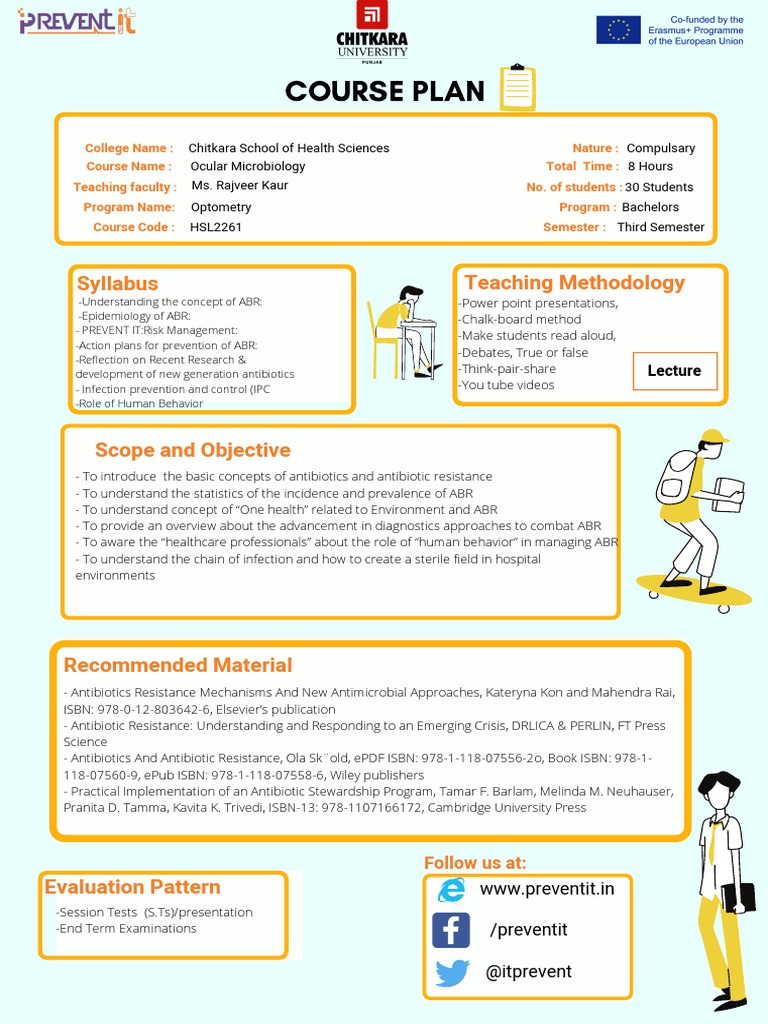 PREVENT it

CHITKARA UNIVERSITY PUNJAB

Co-funded by the Erasmus+ Programme of the European Union

COURSE PLAN

College Name : Chitkara School of Health Sciences
Course Name : Ocular Microbiology
Teaching faculty : Ms. Rajveer Kaur
Program Name: Optometry
Course Code : HSL2261

Nature : Compulsary
Total Time : 8 Hours
No. of students : 30 Students
Program : Bachelors
Semester : Third Semester

Syllabus
-Understanding the concept of ABR:
-Epidemiology of ABR:
- PREVENT IT:Risk Management:
-Action plans for prevention of ABR:
-Reflection on Recent Research & development of new generation antibiotics
- Infection prevention and control (IPC
-Role of Human Behavior

Teaching Methodology
-Power point presentations,
-Chalk-board method
-Make students read aloud,
-Debates, True or false
-Think-pair-share
-You tube videos

Lecture

Scope and Objective
- To introduce the basic concepts of antibiotics and antibiotic resistance
- To understand the statistics of the incidence and prevalence of ABR
- To understand concept of "One health" related to Environment and ABR
- To provide an overview about the advancement in diagnostics approaches to combat ABR
- To aware the "healthcare professionals" about the role of "human behavior" in managing ABR
- To understand the chain of infection and how to create a sterile field in hospital environments

Recommended Material
- Antibiotics Resistance Mechanisms And New Antimicrobial Approaches, Kateryna Kon and Mahendra Rai, ISBN: 978-0-12-803642-6, Elsevier's publication
- Antibiotic Resistance: Understanding and Responding to an Emerging Crisis, DRLICA & PERLIN, FT Press Science
- Antibiotics And Antibiotic Resistance, Ola Sk¨old, ePDF ISBN: 978-1-118-07556-2o, Book ISBN: 978-1-118-07560-9, ePub ISBN: 978-1-118-07558-6, Wiley publishers
- Practical Implementation of an Antibiotic Stewardship Program, Tamar F. Barlam, Melinda M. Neuhauser, Pranita D. Tamma, Kavita K. Trivedi, ISBN-13: 978-1107166172, Cambridge University Press

Evaluation Pattern
-Session Tests (S.Ts)/presentation
-End Term Examinations

Follow us at:
www.preventit.in
/preventit
@itprevent